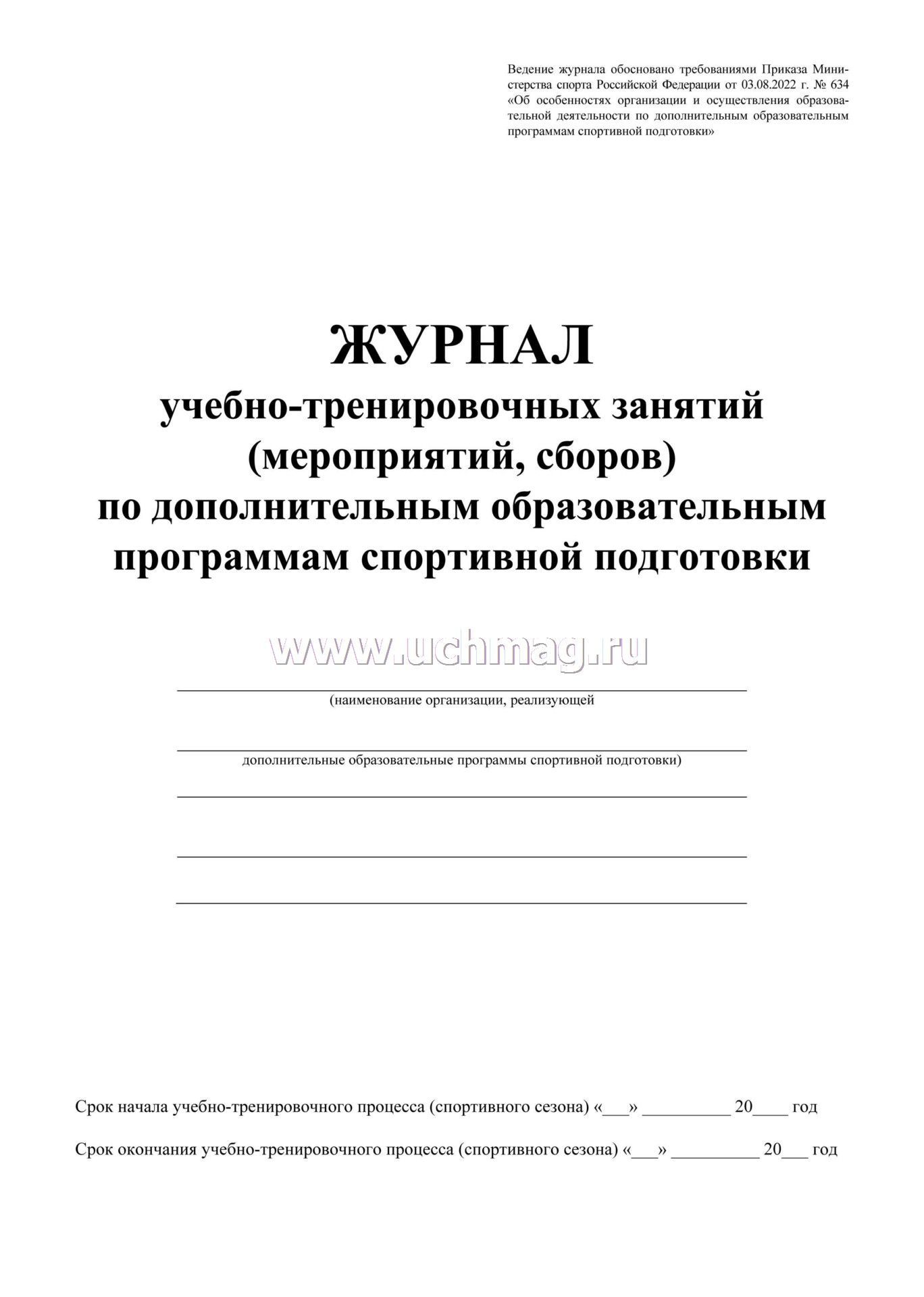 Ведение журнала обосновано требованиями Приказа Министерства спорта Российской Федерации от 03.08.2022 г. № 634 «Об особенностях организации и осуществления образовательной деятельности по дополнительным образовательным программам спортивной подготовки»

ЖУРНАЛ
учебно-тренировочных занятий
(мероприятий, сборов)
по дополнительным образовательным программам спортивной подготовки

www.uchmag.ru

(наименование организации, реализующей

дополнительные образовательные программы спортивной подготовки)

Срок начала учебно-тренировочного процесса (спортивного сезона) «___» __________ 20____ год

Срок окончания учебно-тренировочного процесса (спортивного сезона) «___» __________ 20___ год